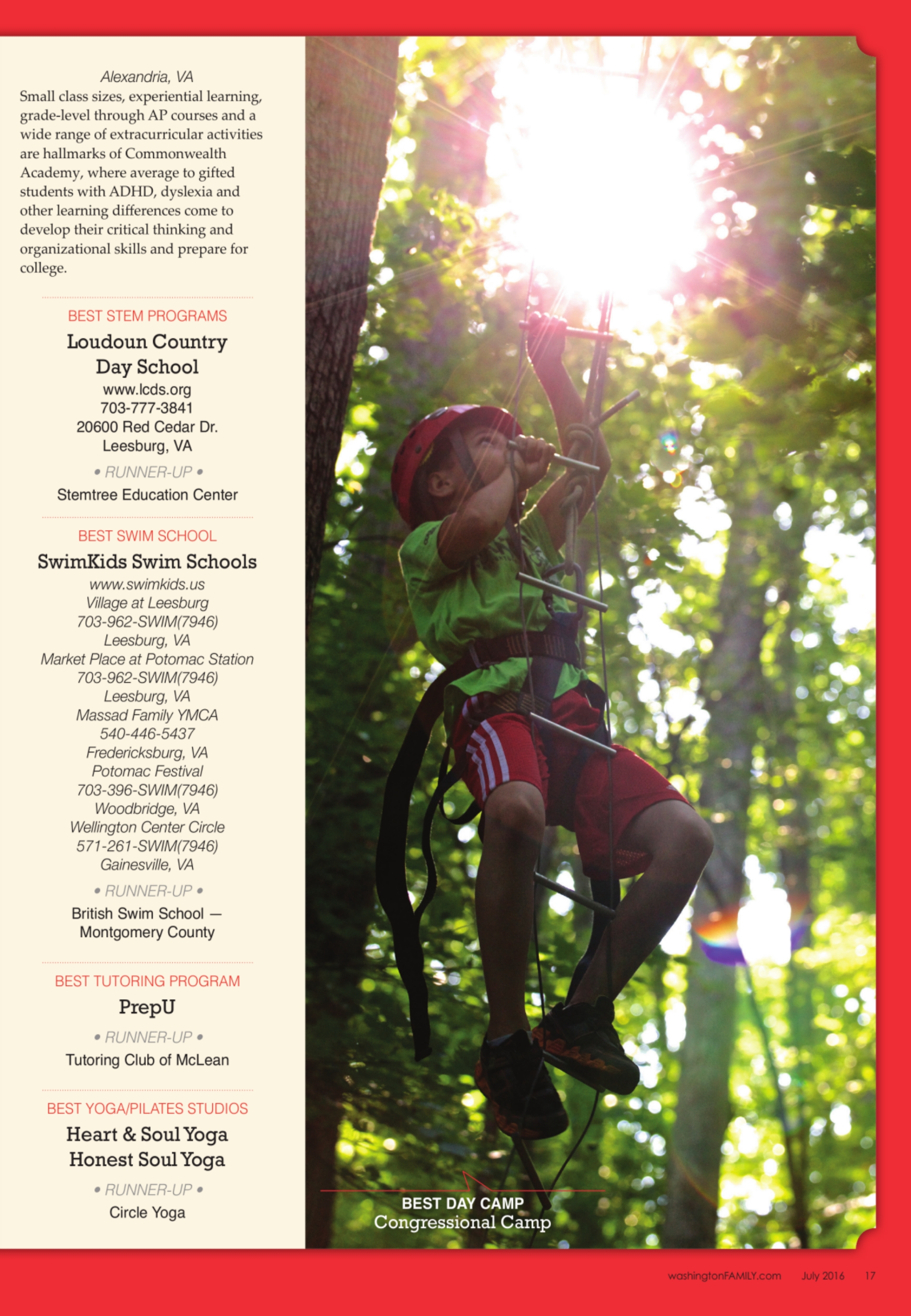 Alexandria, VA
Small class sizes, experiential learning, grade-level through AP courses and a wide range of extracurricular activities are hallmarks of Commonwealth Academy, where average to gifted students with ADHD, dyslexia and other learning differences come to develop their critical thinking and organizational skills and prepare for college.

BEST STEM PROGRAMS
Loudoun Country Day School
www.lcds.org
703-777-3841
20600 Red Cedar Dr.
Leesburg, VA

• RUNNER-UP •
Stemtree Education Center

BEST SWIM SCHOOL
SwimKids Swim Schools
www.swimkids.us
Village at Leesburg
703-962-SWIM(7946)
Leesburg, VA
Market Place at Potomac Station
703-962-SWIM(7946)
Leesburg, VA
Massad Family YMCA
540-446-5437
Fredericksburg, VA
Potomac Festival
703-396-SWIM(7946)
Woodbridge, VA
Wellington Center Circle
571-261-SWIM(7946)
Gainesville, VA

• RUNNER-UP •
British Swim School — Montgomery County

BEST TUTORING PROGRAM
PrepU

• RUNNER-UP •
Tutoring Club of McLean

BEST YOGA/PILATES STUDIOS
Heart & Soul Yoga
Honest Soul Yoga

• RUNNER-UP •
Circle Yoga

BEST DAY CAMP
Congressional Camp

washingtonFAMILY.com July 2016 17